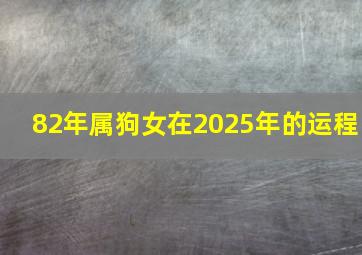 82年属狗女在2025年的运程